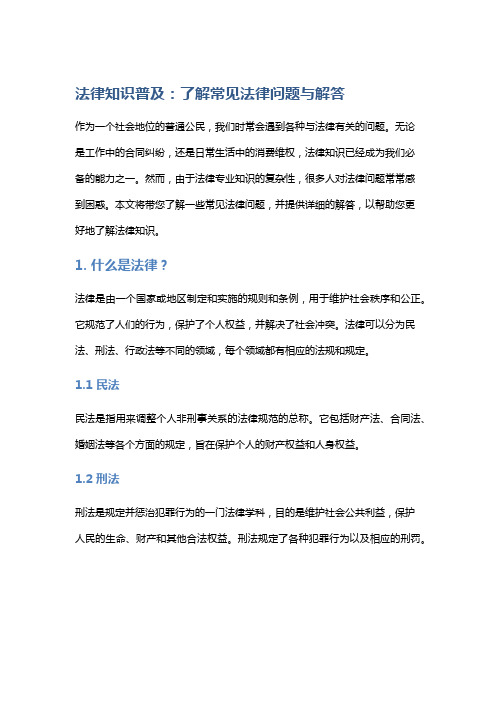 法律知识普及：了解常见法律问题与解答

作为一个社会地位的普通公民，我们时常会遇到各种与法律有关的问题。无论是工作中的合同纠纷，还是日常生活中的消费维权，法律知识已经成为我们必备的能力之一。然而，由于法律专业知识的复杂性，很多人对法律问题常常感到困惑。本文将带您了解一些常见法律问题，并提供详细的解答，以帮助您更好地了解法律知识。

1. 什么是法律？

法律是由一个国家或地区制定和实施的规则和条例，用于维护社会秩序和公正。它规范了人们的行为，保护了个人权益，并解决了社会冲突。法律可以分为民法、刑法、行政法等不同的领域，每个领域都有相应的法规和规定。

1.1 民法

民法是指用来调整个人非刑事关系的法律规范的总称。它包括财产法、合同法、婚姻法等各个方面的规定，旨在保护个人的财产权益和人身权益。

1.2 刑法

刑法是规定并惩治犯罪行为的一门法律学科，目的是维护社会公共利益，保护人民的生命、财产和其他合法权益。刑法规定了各种犯罪行为以及相应的刑罚。